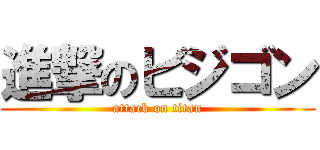 進撃のビジゴン
attack on titan